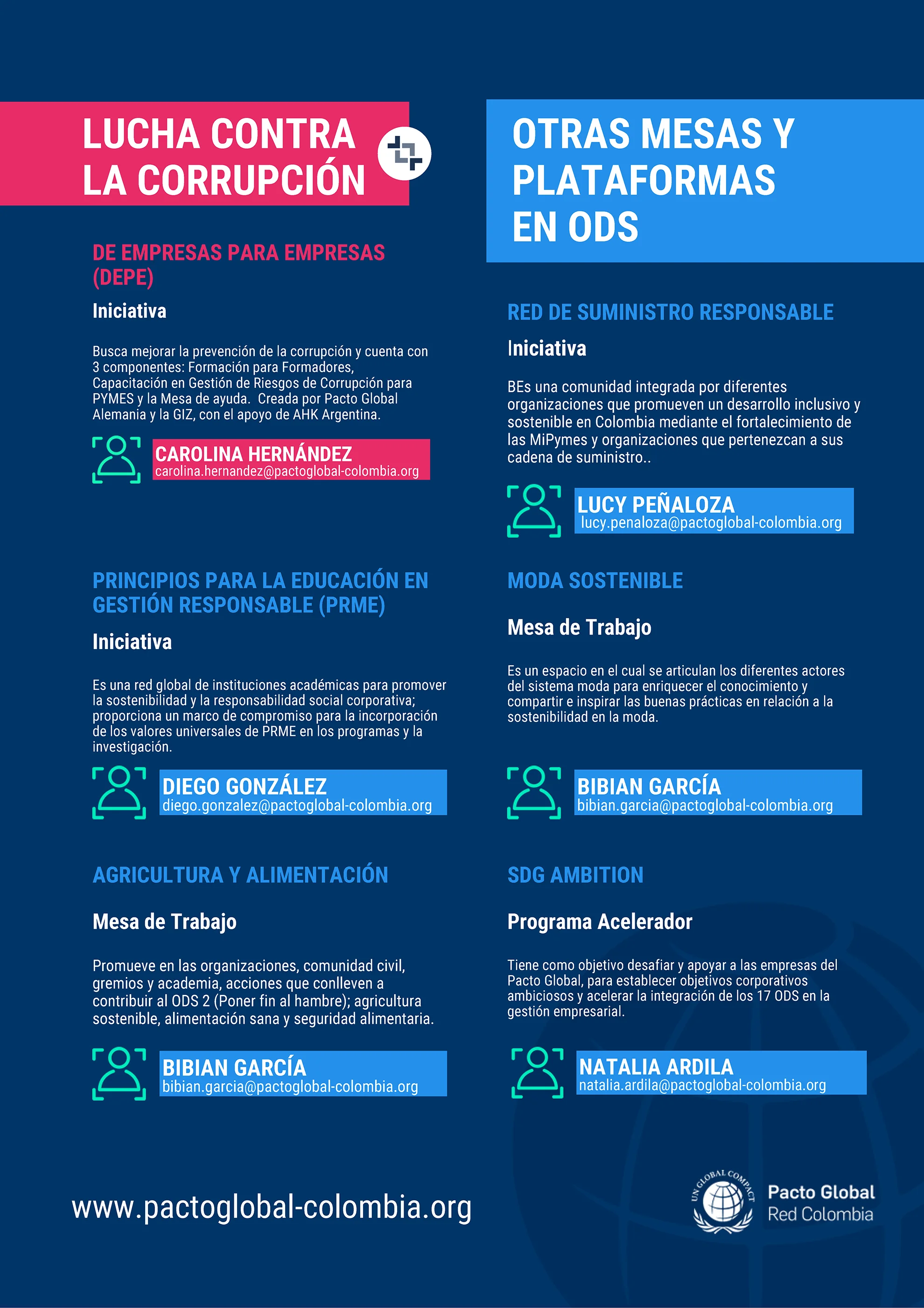 LUCHA CONTRA LA CORRUPCIÓN

DE EMPRESAS PARA EMPRESAS (DEPE)

Iniciativa

Busca mejorar la prevención de la corrupción y cuenta con 3 componentes: Formación para Formadores, Capacitación en Gestión de Riesgos de Corrupción para PYMES y la Mesa de ayuda. Creada por Pacto Global Alemania y la GIZ, con el apoyo de AHK Argentina.

CAROLINA HERNÁNDEZ
carolina.hernandez@pactoglobal-colombia.org

PRINCIPIOS PARA LA EDUCACIÓN EN GESTIÓN RESPONSABLE (PRME)

Iniciativa

Es una red global de instituciones académicas para promover la sostenibilidad y la responsabilidad social corporativa; proporciona un marco de compromiso para la incorporación de los valores universales de PRME en los programas y la investigación.

DIEGO GONZÁLEZ
diego.gonzalez@pactoglobal-colombia.org

AGRICULTURA Y ALIMENTACIÓN

Mesa de Trabajo

Promueve en las organizaciones, comunidad civil, gremios y academia, acciones que conlleven a contribuir al ODS 2 (Poner fin al hambre); agricultura sostenible, alimentación sana y seguridad alimentaria.

BIBIAN GARCÍA
bibian.garcia@pactoglobal-colombia.org

OTRAS MESAS Y PLATAFORMAS EN ODS

RED DE SUMINISTRO RESPONSABLE

Iniciativa

BEs una comunidad integrada por diferentes organizaciones que promueven un desarrollo inclusivo y sostenible en Colombia mediante el fortalecimiento de las MiPymes y organizaciones que pertenezcan a sus cadena de suministro..

LUCY PEÑALOZA
lucy.penaloza@pactoglobal-colombia.org

MODA SOSTENIBLE

Mesa de Trabajo

Es un espacio en el cual se articulan los diferentes actores del sistema moda para enriquecer el conocimiento y compartir e inspirar las buenas prácticas en relación a la sostenibilidad en la moda.

BIBIAN GARCÍA
bibian.garcia@pactoglobal-colombia.org

SDG AMBITION

Programa Acelerador

Tiene como objetivo desafiar y apoyar a las empresas del Pacto Global, para establecer objetivos corporativos ambiciosos y acelerar la integración de los 17 ODS en la gestión empresarial.

NATALIA ARDILA
natalia.ardila@pactoglobal-colombia.org

www.pactoglobal-colombia.org

UN GLOBAL COMPACT
Pacto Global
Red Colombia